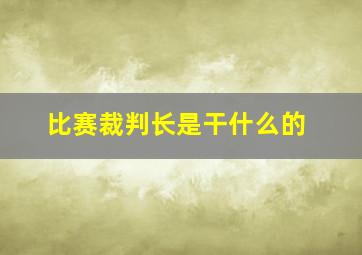 比赛裁判长是干什么的